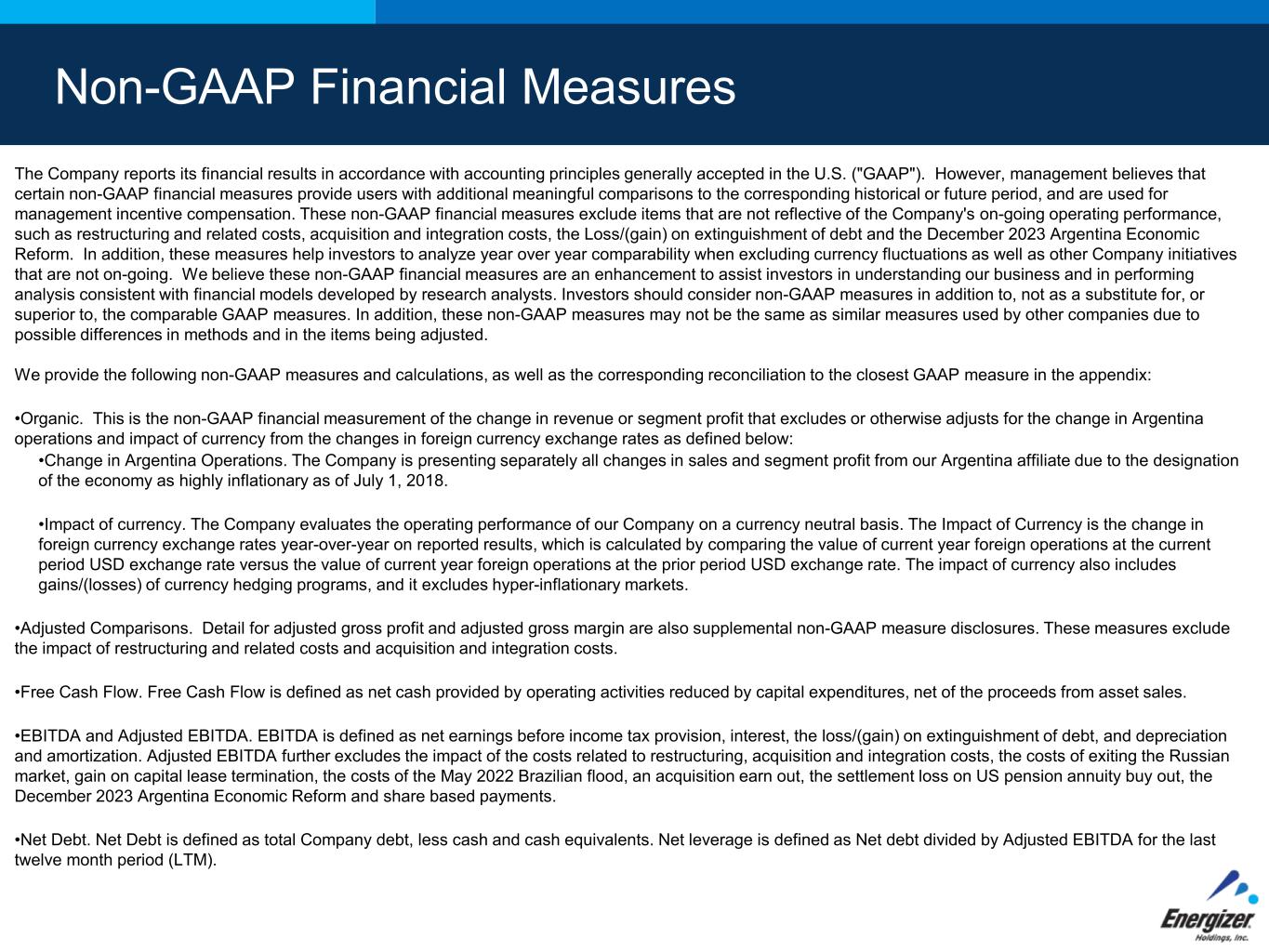 Non-GAAP Financial Measures

The Company reports its financial results in accordance with accounting principles generally accepted in the U.S. ("GAAP"). However, management believes that certain non-GAAP financial measures provide users with additional meaningful comparisons to the corresponding historical or future period, and are used for management incentive compensation. These non-GAAP financial measures exclude items that are not reflective of the Company's on-going operating performance, such as restructuring and related costs, acquisition and integration costs, the Loss/(gain) on extinguishment of debt and the December 2023 Argentina Economic Reform. In addition, these measures help investors to analyze year over year comparability when excluding currency fluctuations as well as other Company initiatives that are not on-going. We believe these non-GAAP financial measures are an enhancement to assist investors in understanding our business and in performing analysis consistent with financial models developed by research analysts. Investors should consider non-GAAP measures in addition to, not as a substitute for, or superior to, the comparable GAAP measures. In addition, these non-GAAP measures may not be the same as similar measures used by other companies due to possible differences in methods and in the items being adjusted.

We provide the following non-GAAP measures and calculations, as well as the corresponding reconciliation to the closest GAAP measure in the appendix:

•Organic. This is the non-GAAP financial measurement of the change in revenue or segment profit that excludes or otherwise adjusts for the change in Argentina operations and impact of currency from the changes in foreign currency exchange rates as defined below:

•Change in Argentina Operations. The Company is presenting separately all changes in sales and segment profit from our Argentina affiliate due to the designation of the economy as highly inflationary as of July 1, 2018.

•Impact of currency. The Company evaluates the operating performance of our Company on a currency neutral basis. The Impact of Currency is the change in foreign currency exchange rates year-over-year on reported results, which is calculated by comparing the value of current year foreign operations at the current period USD exchange rate versus the value of current year foreign operations at the prior period USD exchange rate. The impact of currency also includes gains/(losses) of currency hedging programs, and it excludes hyper-inflationary markets.

•Adjusted Comparisons. Detail for adjusted gross profit and adjusted gross margin are also supplemental non-GAAP measure disclosures. These measures exclude the impact of restructuring and related costs and acquisition and integration costs.

•Free Cash Flow. Free Cash Flow is defined as net cash provided by operating activities reduced by capital expenditures, net of the proceeds from asset sales.

•EBITDA and Adjusted EBITDA. EBITDA is defined as net earnings before income tax provision, interest, the loss/(gain) on extinguishment of debt, and depreciation and amortization. Adjusted EBITDA further excludes the impact of the costs related to restructuring, acquisition and integration costs, the costs of exiting the Russian market, gain on capital lease termination, the costs of the May 2022 Brazilian flood, an acquisition earn out, the settlement loss on US pension annuity buy out, the December 2023 Argentina Economic Reform and share based payments.

•Net Debt. Net Debt is defined as total Company debt, less cash and cash equivalents. Net leverage is defined as Net debt divided by Adjusted EBITDA for the last twelve month period (LTM).

Energizer
Holdings, Inc.